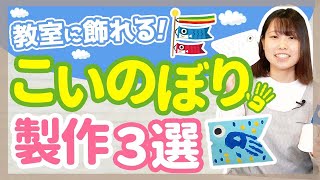 教室に飾れる!

こいのぼり

製作3選